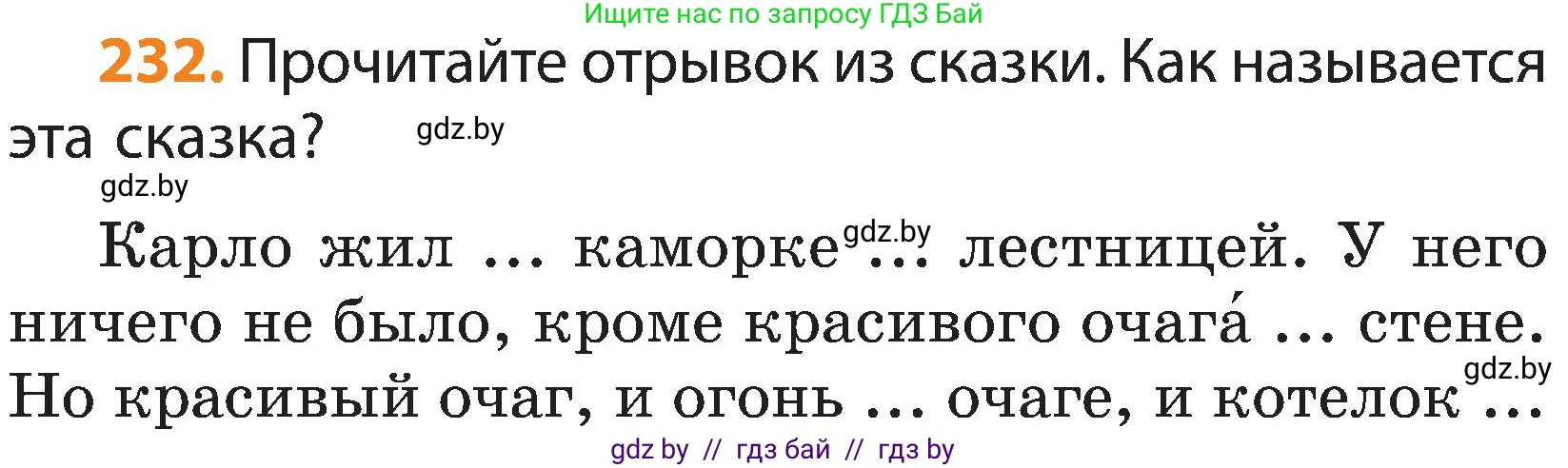 Ищите нас по запросу ГДЗ Бай

232. Прочитайте отрывок из сказки. Как называется эта сказка? gdz.by

gdz.by

Карло жил ... каморке gdz.by ... лестницей. У него ничего не было, кроме красивого очага́ ... стене. Но красивый очаг, и огонь ... очаге, и котелок gdz.by ...

gdz by // гдз бай // гдз by